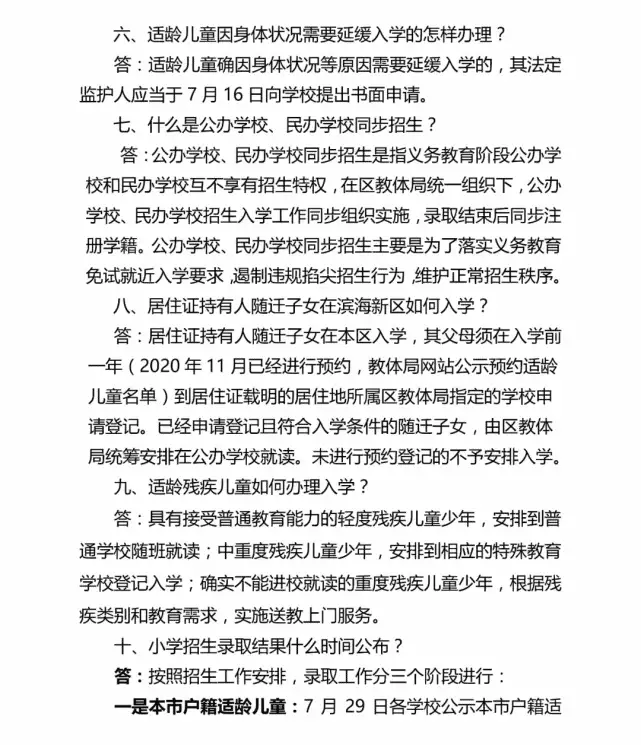 六、适龄儿童因身体状况需要延缓入学的怎样办理？

答：适龄儿童确因身体状况等原因需要延缓入学的，其法定监护人应当于7月16日向学校提出书面申请。

七、什么是公办学校、民办学校同步招生？

答：公办学校、民办学校同步招生是指义务教育阶段公办学校和民办学校互不享有招生特权，在区教体局统一组织下，公办学校、民办学校招生入学工作同步组织实施，录取结束后同步注册学籍。公办学校、民办学校同步招生主要是为了落实义务教育免试就近入学要求，遏制违规掐尖招生行为，维护正常招生秩序。

八、居住证持有人随迁子女在滨海新区如何入学？

答：居住证持有人随迁子女在本区入学，其父母须在入学前一年（2020年11月已经进行预约，教体局网站公示预约适龄儿童名单）到居住证载明的居住地所属区教体局指定的学校申请登记。已经申请登记且符合入学条件的随迁子女，由区教体局统筹安排在公办学校就读。未进行预约登记的不予安排入学。

九、适龄残疾儿童如何办理入学？

答：具有接受普通教育能力的轻度残疾儿童少年，安排到普通学校随班就读；中重度残疾儿童少年，安排到相应的特殊教育学校登记入学；确实不能进校就读的重度残疾儿童少年，根据残疾类别和教育需求，实施送教上门服务。

十、小学招生录取结果什么时间公布？

答：按照招生工作安排，录取工作分三个阶段进行：

一是本市户籍适龄儿童：7月29日各学校公示本市户籍适